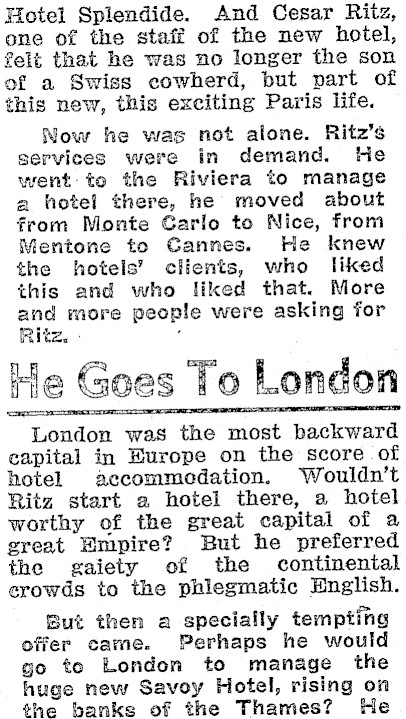 Hotel Splendide. And Cesar Ritz, one of the staff of the new hotel, felt that he was no longer the son of a Swiss cowherd, but part of this new, this exciting Paris life.

Now he was not alone. Ritz's services were in demand. He went to the Riviera to manage a hotel there, he moved about from Monte Carlo to Nice, from Mentone to Cannes. He knew the hotels' clients, who liked this and who liked that. More and more people were asking for Ritz.

He Goes To London

London was the most backward capital in Europe on the score of hotel accommodation. Wouldn't Ritz start a hotel there, a hotel worthy of the great capital of a great Empire? But he preferred the gaiety of the continental crowds to the phlegmatic English.

But then a specially tempting offer came. Perhaps he would go to London to manage the huge new Savoy Hotel, rising on the banks of the Thames? He